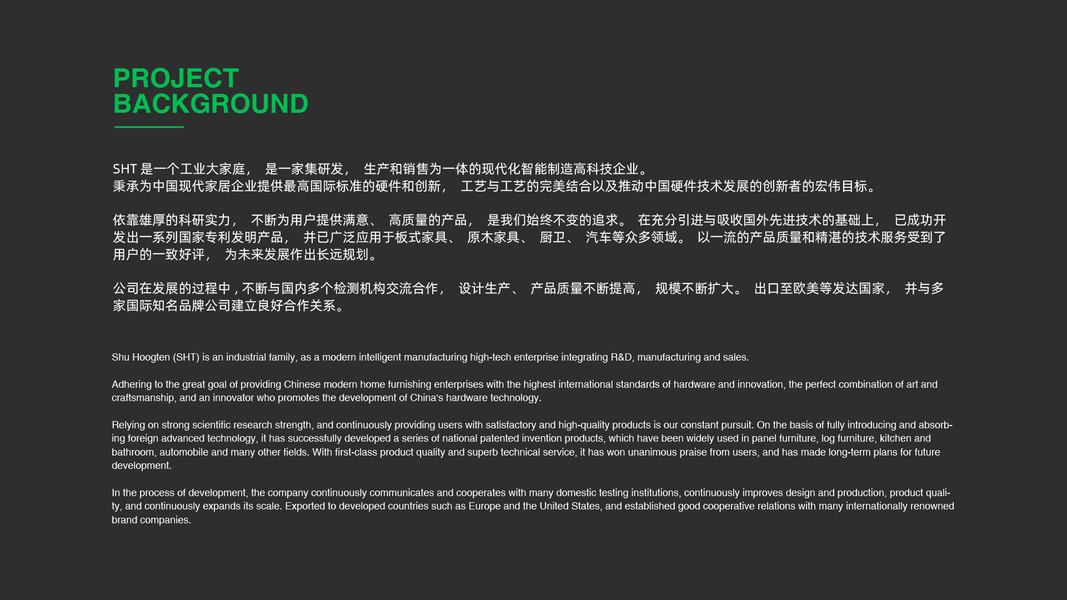 PROJECT BACKGROUND

SHT 是一个工业大家庭， 是一家集研发， 生产和销售为一体的现代化智能制造高科技企业。
秉承为中国现代家居企业提供最高国际标准的硬件和创新， 工艺与工艺的完美结合以及推动中国硬件技术发展的创新者的宏伟目标。

依靠雄厚的科研实力， 不断为用户提供满意、 高质量的产品， 是我们始终不变的追求。 在充分引进与吸收国外先进技术的基础上， 已成功开发出一系列国家专利发明产品， 并已广泛应用于板式家具、 原木家具、 厨卫、 汽车等众多领域。 以一流的产品质量和精湛的技术服务受到了用户的一致好评， 为未来发展作出长远规划。

公司在发展的过程中，不断与国内多个检测机构交流合作， 设计生产、 产品质量不断提高， 规模不断扩大。 出口至欧美等发达国家， 并与多家国际知名品牌公司建立良好合作关系。

Shu Hoogten (SHT) is an industrial family, as a modern intelligent manufacturing high-tech enterprise integrating R&D, manufacturing and sales.

Adhering to the great goal of providing Chinese modern home furnishing enterprises with the highest international standards of hardware and innovation, the perfect combination of art and craftsmanship, and an innovator who promotes the development of China's hardware technology.

Relying on strong scientific research strength, and continuously providing users with satisfactory and high-quality products is our constant pursuit. On the basis of fully introducing and absorbing foreign advanced technology, it has successfully developed a series of national patented invention products, which have been widely used in panel furniture, log furniture, kitchen and bathroom, automobile and many other fields. With first-class product quality and superb technical service, it has won unanimous praise from users, and has made long-term plans for future development.

In the process of development, the company continuously communicates and cooperates with many domestic testing institutions, continuously improves design and production, product quality, and continuously expands its scale. Exported to developed countries such as Europe and the United States, and established good cooperative relations with many internationally renowned brand companies.